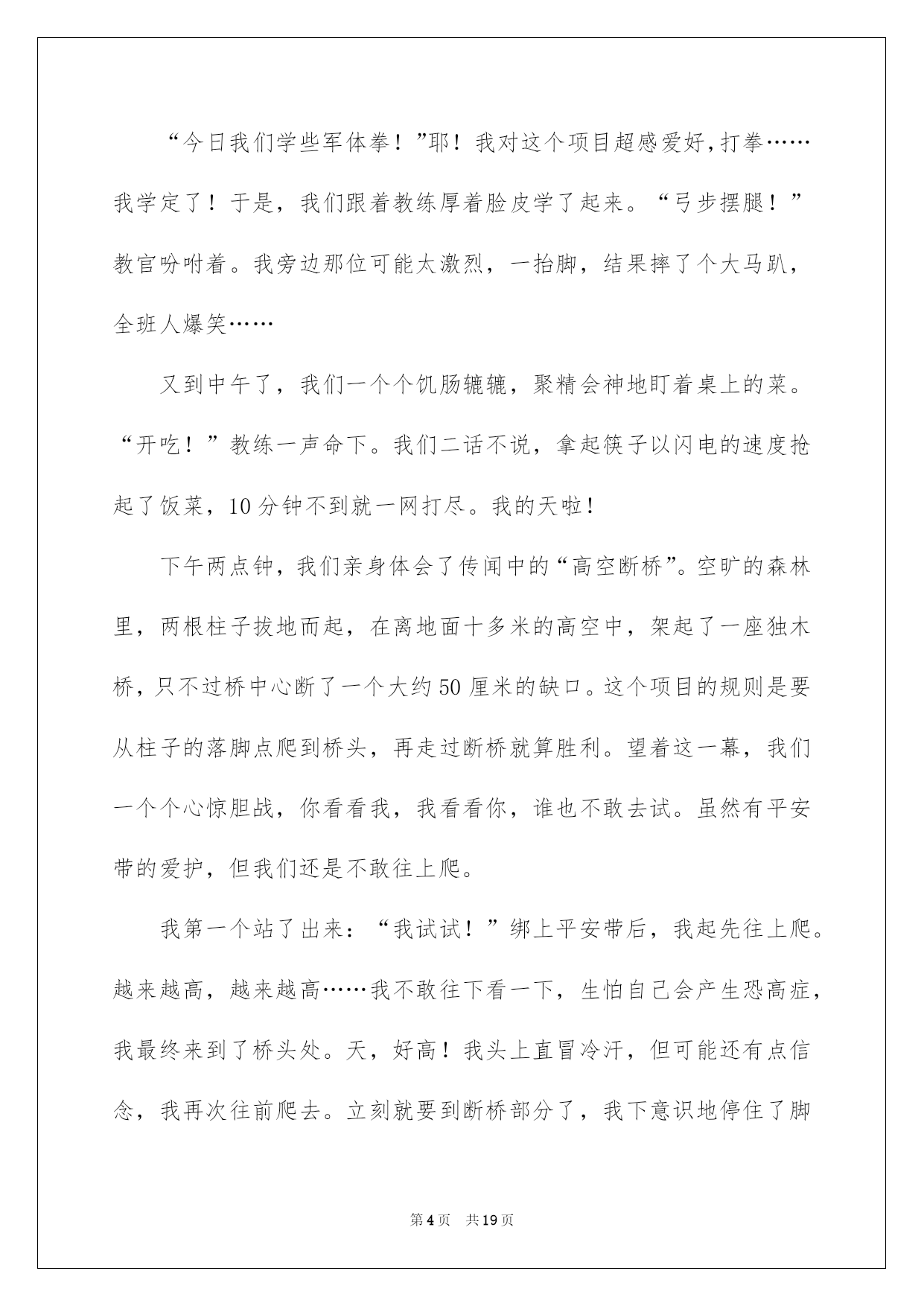 “今日我们学些军体拳！”耶！我对这个项目超感爱好，打拳……我学定了！于是，我们跟着教练厚着脸皮学了起来。“弓步摆腿！”教官吩咐着。我旁边那位可能太激烈，一抬脚，结果摔了个大马趴，全班人爆笑……

又到中午了，我们一个个饥肠辘辘，聚精会神地盯着桌上的菜。“开吃！”教练一声命下。我们二话不说，拿起筷子以闪电的速度抢起了饭菜，10分钟不到就一网打尽。我的天啦！

下午两点钟，我们亲身体会了传闻中的“高空断桥”。空旷的森林里，两根柱子拔地而起，在离地面十多米的高空中，架起了一座独木桥，只不过桥中心断了一个大约50厘米的缺口。这个项目的规则是要从柱子的落脚点爬到桥头，再走过断桥就算胜利。望着这一幕，我们一个个心惊胆战，你看看我，我看看你，谁也不敢去试。虽然有平安带的爱护，但我们还是不敢往上爬。

我第一个站了出来：“我试试！”绑上平安带后，我起先往上爬。越来越高，越来越高……我不敢往下看一下，生怕自己会产生恐高症，我最终来到了桥头处。天，好高！我头上直冒冷汗，但可能还有点信念，我再次往前爬去。立刻就要到断桥部分了，我下意识地停住了脚

第4页 共19页